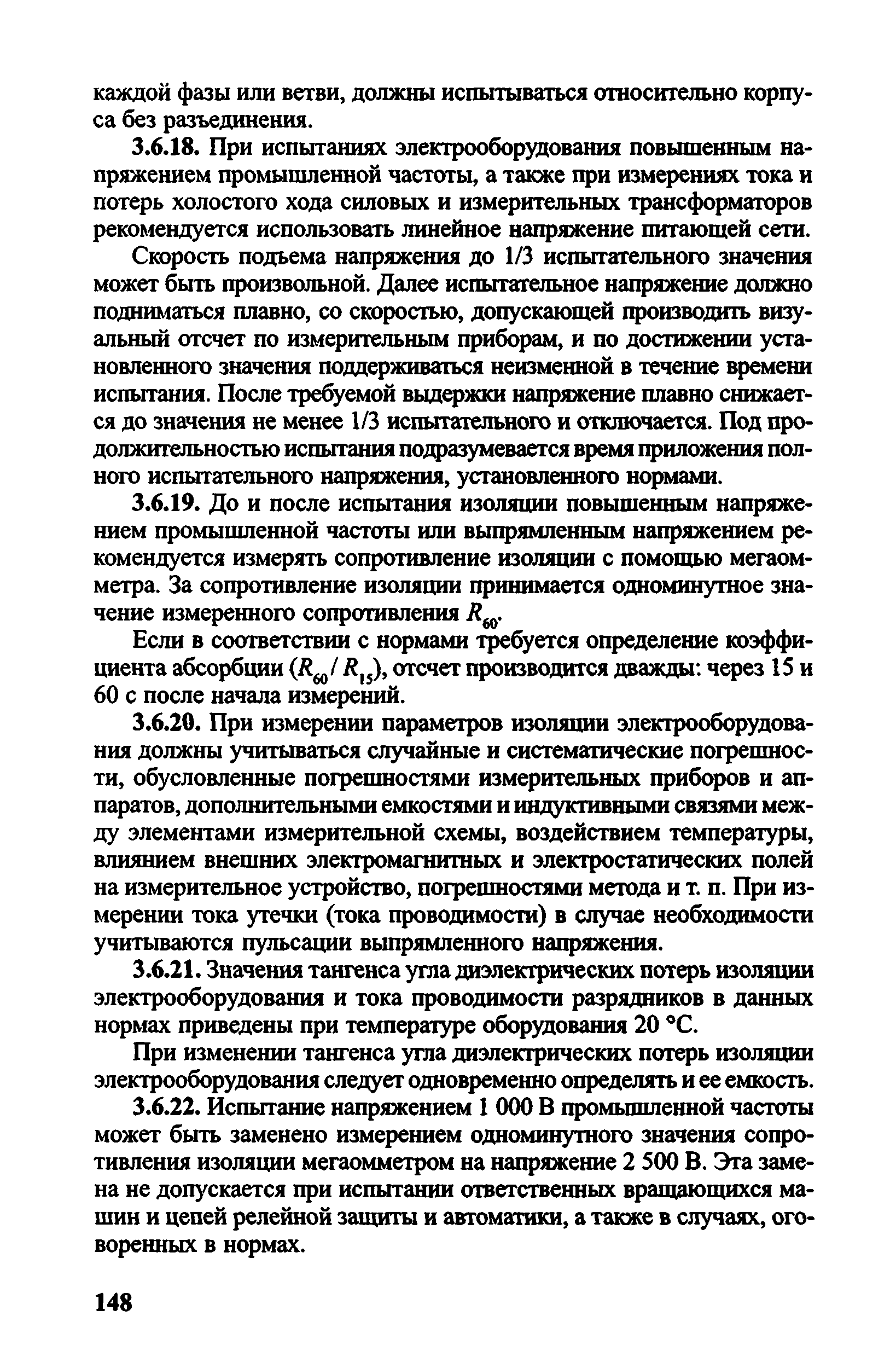 каждой фазы или ветви, должны испытываться относительно корпуса без разъединения.

3.6.18. При испытаниях электрооборудования повышенным напряжением промышленной частоты, а также при измерениях тока и потерь холостого хода силовых и измерительных трансформаторов рекомендуется использовать линейное напряжение питающей сети.

Скорость подъема напряжения до 1/3 испытательного значения может быть произвольной. Далее испытательное напряжение должно подниматься плавно, со скоростью, допускающей производить визуальный отсчет по измерительным приборам, и по достижении установленного значения поддерживаться неизменной в течение времени испытания. После требуемой выдержки напряжение плавно снижается до значения не менее 1/3 испытательного и отключается. Под продолжительностью испытания подразумевается время приложения полного испытательного напряжения, установленного нормами.

3.6.19. До и после испытания изоляции повышенным напряжением промышленной частоты или выпрямленным напряжением рекомендуется измерять сопротивление изоляции с помощью мегаомметра. За сопротивление изоляции принимается одноминутное значение измеренного сопротивления $R_{60}$.

Если в соответствии с нормами требуется определение коэффициента абсорбции ($R_{60}/R_{15}$), отсчет производится дважды: через 15 и 60 с после начала измерений.

3.6.20. При измерении параметров изоляции электрооборудования должны учитываться случайные и систематические погрешности, обусловленные погрешностями измерительных приборов и аппаратов, дополнительными емкостями и индуктивными связями между элементами измерительной схемы, воздействием температуры, влиянием внешних электромагнитных и электростатических полей на измерительное устройство, погрешностями метода и т. п. При измерении тока утечки (тока проводимости) в случае необходимости учитываются пульсации выпрямленного напряжения.

3.6.21. Значения тангенса угла диэлектрических потерь изоляции электрооборудования и тока проводимости разрядников в данных нормах приведены при температуре оборудования 20 °С.

При изменении тангенса угла диэлектрических потерь изоляции электрооборудования следует одновременно определять и ее емкость.

3.6.22. Испытание напряжением 1 000 В промышленной частоты может быть заменено измерением одноминутного значения сопротивления изоляции мегаомметром на напряжение 2 500 В. Эта замена не допускается при испытании ответственных вращающихся машин и цепей релейной защиты и автоматики, а также в случаях, оговоренных в нормах.

148